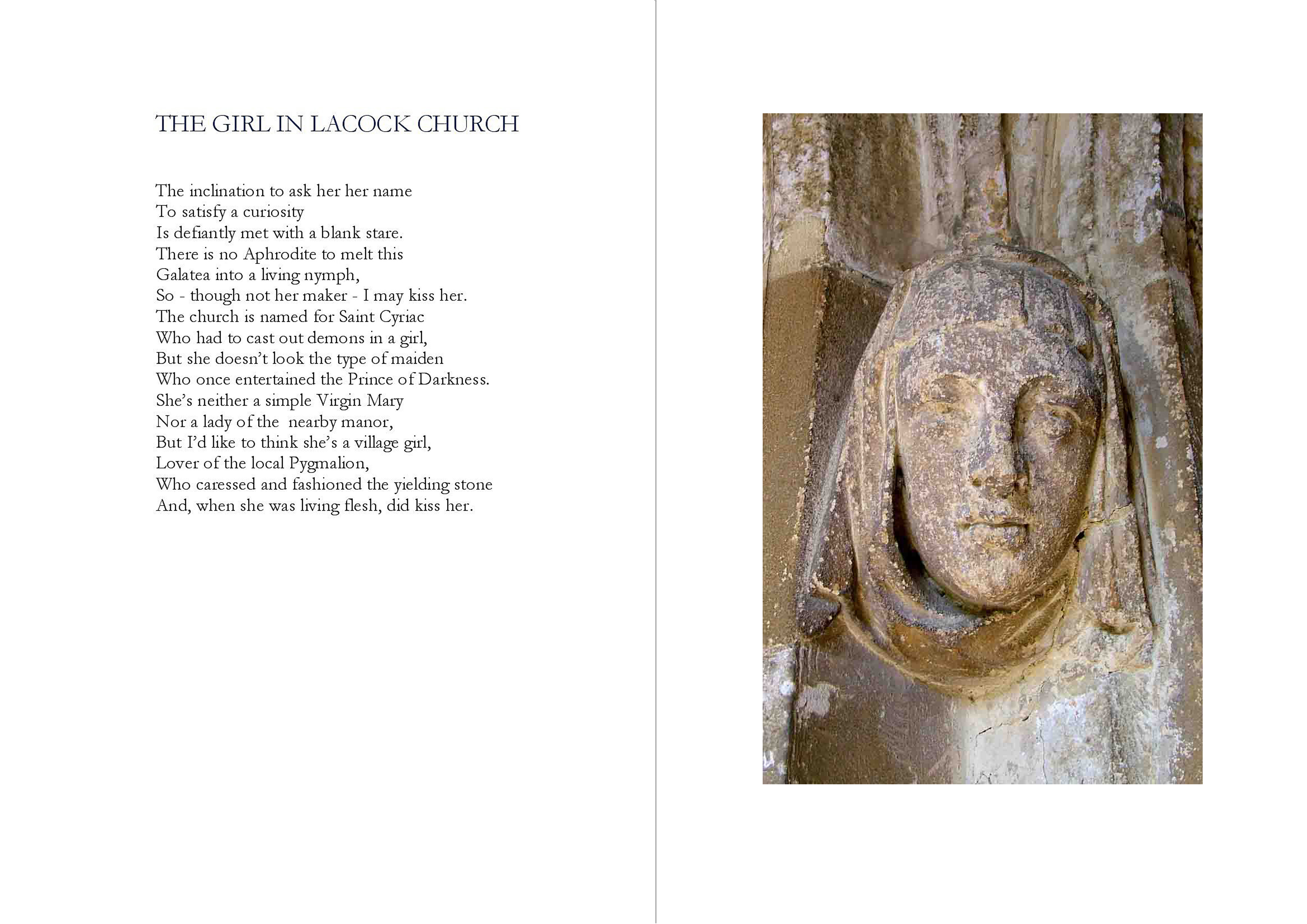 THE GIRL IN LACOCK CHURCH

The inclination to ask her her name
To satisfy a curiosity
Is defiantly met with a blank stare.
There is no Aphrodite to melt this
Galatea into a living nymph,
So - though not her maker - I may kiss her.
The church is named for Saint Cyriac
Who had to cast out demons in a girl,
But she doesn't look the type of maiden
Who once entertained the Prince of Darkness.
She's neither a simple Virgin Mary
Nor a lady of the nearby manor,
But I'd like to think she's a village girl,
Lover of the local Pygmalion,
Who caressed and fashioned the yielding stone
And, when she was living flesh, did kiss her.